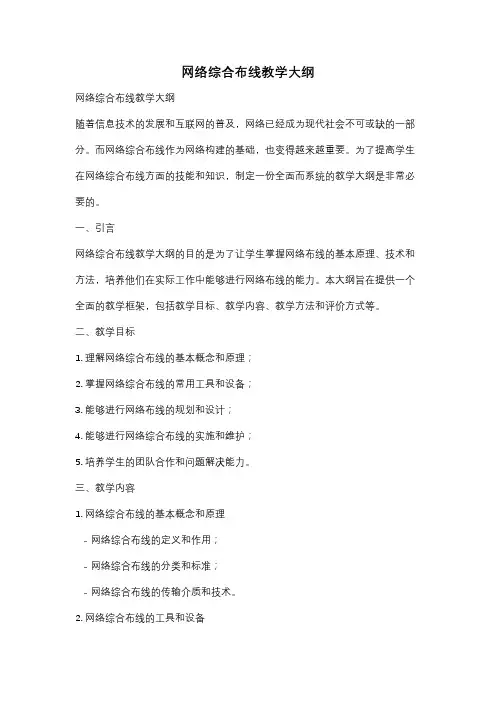 网络综合布线教学大纲

网络综合布线教学大纲

随着信息技术的发展和互联网的普及，网络已经成为现代社会不可或缺的一部分。而网络综合布线作为网络构建的基础，也变得越来越重要。为了提高学生在网络综合布线方面的技能和知识，制定一份全面而系统的教学大纲是非常必要的。

一、引言

网络综合布线教学大纲的目的是为了让学生掌握网络布线的基本原理、技术和方法，培养他们在实际工作中能够进行网络布线的能力。本大纲旨在提供一个全面的教学框架，包括教学目标、教学内容、教学方法和评价方式等。

二、教学目标

1. 理解网络综合布线的基本概念和原理；

2. 掌握网络综合布线的常用工具和设备；

3. 能够进行网络布线的规划和设计；

4. 能够进行网络综合布线的实施和维护；

5. 培养学生的团队合作和问题解决能力。

三、教学内容

1. 网络综合布线的基本概念和原理

- 网络综合布线的定义和作用；

- 网络综合布线的分类和标准；

- 网络综合布线的传输介质和技术。

2. 网络综合布线的工具和设备